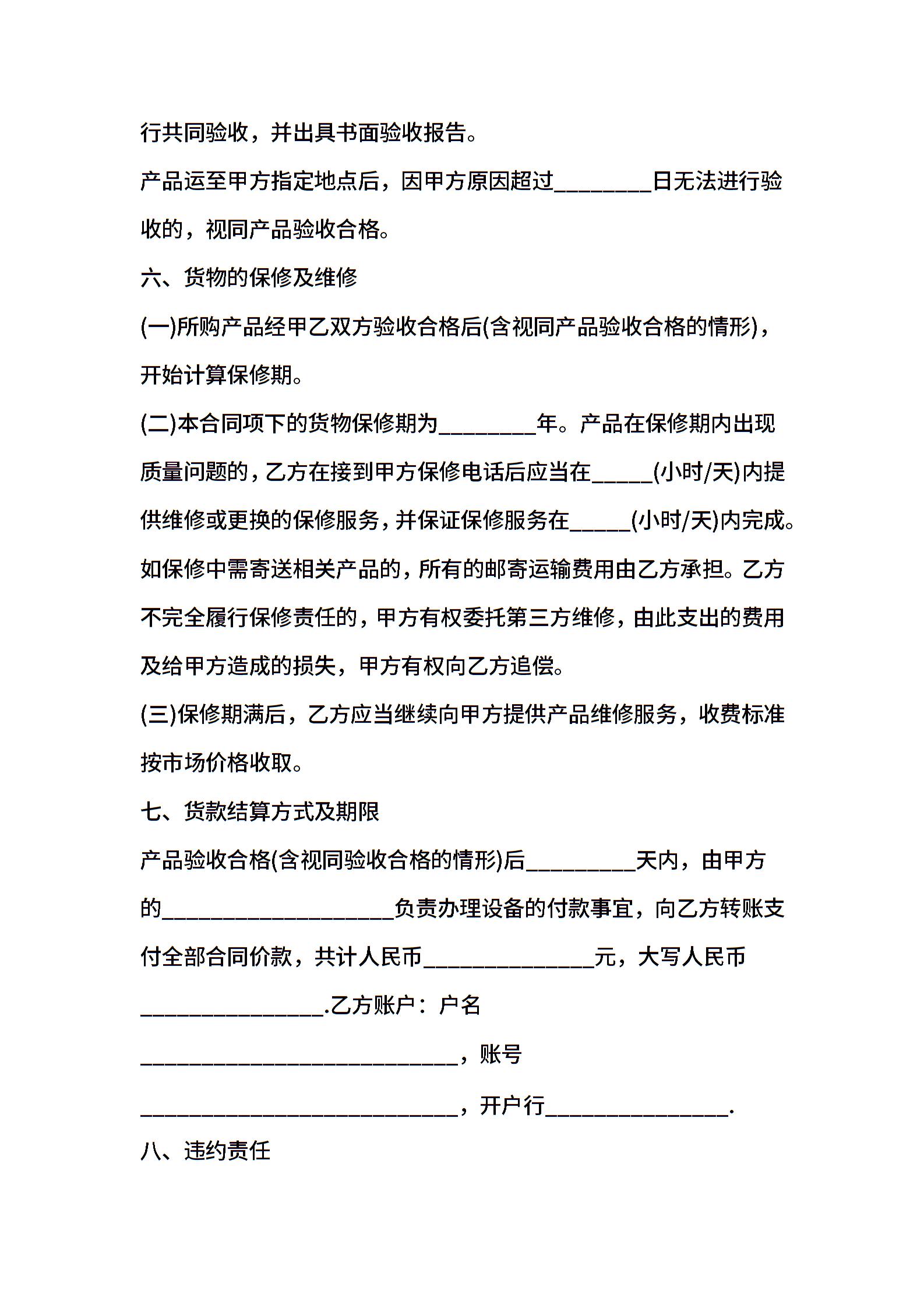 行共同验收，并出具书面验收报告。

产品运至甲方指定地点后，因甲方原因超过________日无法进行验收的，视同产品验收合格。

六、货物的保修及维修

(一)所购产品经甲乙双方验收合格后(含视同产品验收合格的情形)，开始计算保修期。

(二)本合同项下的货物保修期为________年。产品在保修期内出现质量问题的，乙方在接到甲方保修电话后应当在_____(小时/天)内提供维修或更换的保修服务，并保证保修服务在_____(小时/天)内完成。如保修中需寄送相关产品的，所有的邮寄运输费用由乙方承担。乙方不完全履行保修责任的，甲方有权委托第三方维修，由此支出的费用及给甲方造成的损失，甲方有权向乙方追偿。

(三)保修期满后，乙方应当继续向甲方提供产品维修服务，收费标准按市场价格收取。

七、货款结算方式及期限

产品验收合格(含视同验收合格的情形)后_________天内，由甲方的___________________负责办理设备的付款事宜，向乙方转账支付全部合同价款，共计人民币______________元，大写人民币_______________.乙方账户：户名__________________________，账号__________________________，开户行_______________.

八、违约责任